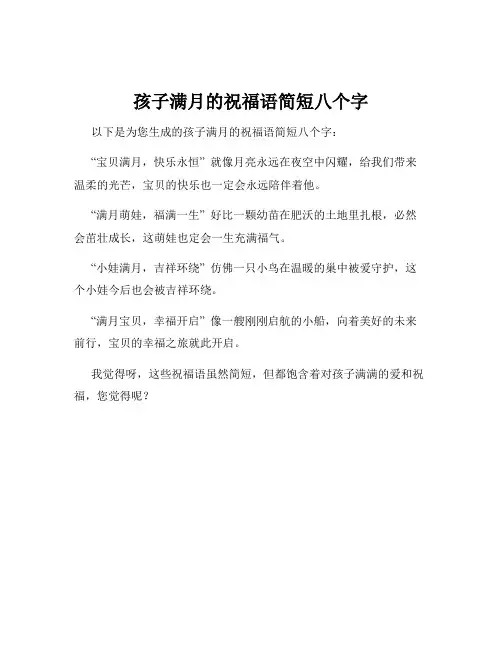 孩子满月的祝福语简短八个字

以下是为您生成的孩子满月的祝福语简短八个字：

“宝贝满月，快乐永恒”就像月亮永远在夜空中闪耀，给我们带来温柔的光芒，宝贝的快乐也一定会永远陪伴着他。

“满月萌娃，福满一生”好比一颗幼苗在肥沃的土地里扎根，必然会茁壮成长，这萌娃也定会一生充满福气。

“小娃满月，吉祥环绕”仿佛一只小鸟在温暖的巢中被爱守护，这个小娃今后也会被吉祥环绕。

“满月宝贝，幸福开启”像一艘刚刚启航的小船，向着美好的未来前行，宝贝的幸福之旅就此开启。

我觉得呀，这些祝福语虽然简短，但都饱含着对孩子满满的爱和祝福，您觉得呢？